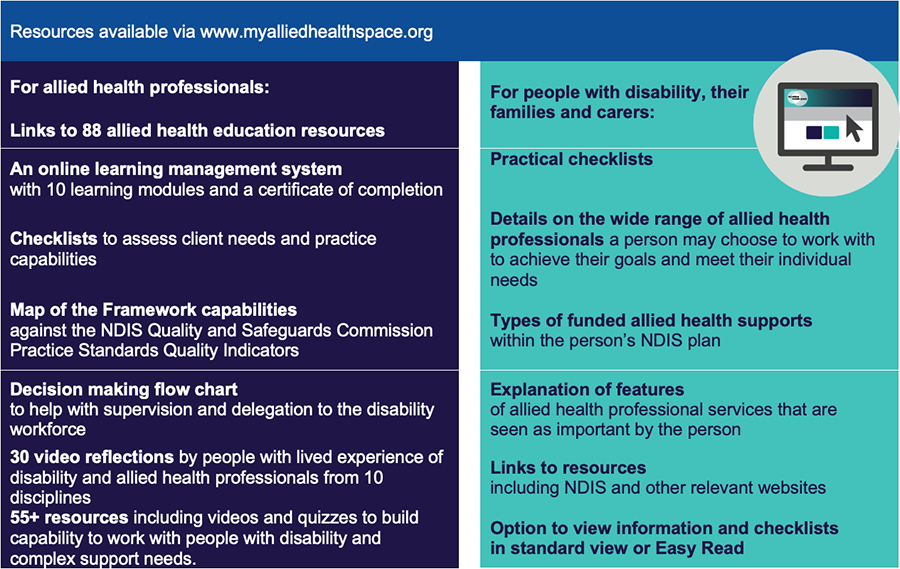 Resources available via www.myalliedhealthspace.org

For allied health professionals:

Links to 88 allied health education resources

An online learning management system with 10 learning modules and a certificate of completion

Checklists to assess client needs and practice capabilities

Map of the Framework capabilities against the NDIS Quality and Safeguards Commission Practice Standards Quality Indicators

Decision making flow chart to help with supervision and delegation to the disability workforce

30 video reflections by people with lived experience of disability and allied health professionals from 10 disciplines

55+ resources including videos and quizzes to build capability to work with people with disability and complex support needs.

For people with disability, their families and carers:

Practical checklists

Details on the wide range of allied health professionals a person may choose to work with to achieve their goals and meet their individual needs

Types of funded allied health supports within the person's NDIS plan

Explanation of features of allied health professional services that are seen as important by the person

Links to resources including NDIS and other relevant websites

Option to view information and checklists in standard view or Easy Read